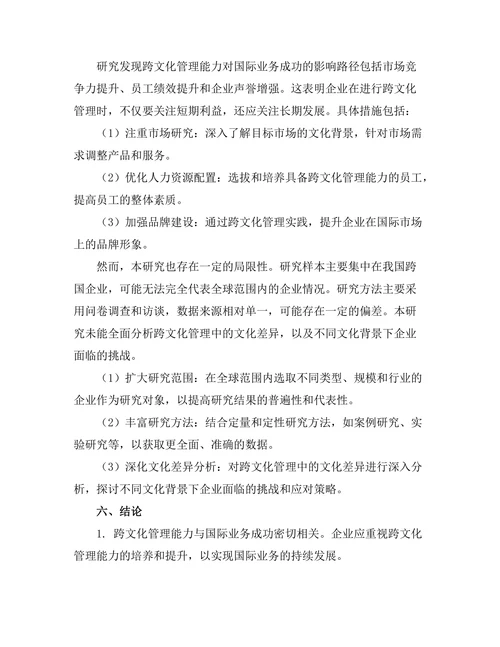 研究发现跨文化管理能力对国际业务成功的影响路径包括市场竞争力提升、员工绩效提升和企业声誉增强。这表明企业在进行跨文化管理时，不仅要关注短期利益，还应关注长期发展。具体措施包括：

（1）注重市场研究：深入了解目标市场的文化背景，针对市场需求调整产品和服务。

（2）优化人力资源配置：选拔和培养具备跨文化管理能力的员工，提高员工的整体素质。

（3）加强品牌建设：通过跨文化管理实践，提升企业在国际市场上的品牌形象。

然而，本研究也存在一定的局限性。研究样本主要集中在我国跨国企业，可能无法完全代表全球范围内的企业情况。研究方法主要采用问卷调查和访谈，数据来源相对单一，可能存在一定的偏差。本研究未能全面分析跨文化管理中的文化差异，以及不同文化背景下企业面临的挑战。

（1）扩大研究范围：在全球范围内选取不同类型、规模和行业的企业作为研究对象，以提高研究结果的普遍性和代表性。

（2）丰富研究方法：结合定量和定性研究方法，如案例研究、实验研究等，以获取更全面、准确的数据。

（3）深化文化差异分析：对跨文化管理中的文化差异进行深入分析，探讨不同文化背景下企业面临的挑战和应对策略。

六、结论

1. 跨文化管理能力与国际业务成功密切相关。企业应重视跨文化管理能力的培养和提升，以实现国际业务的持续发展。